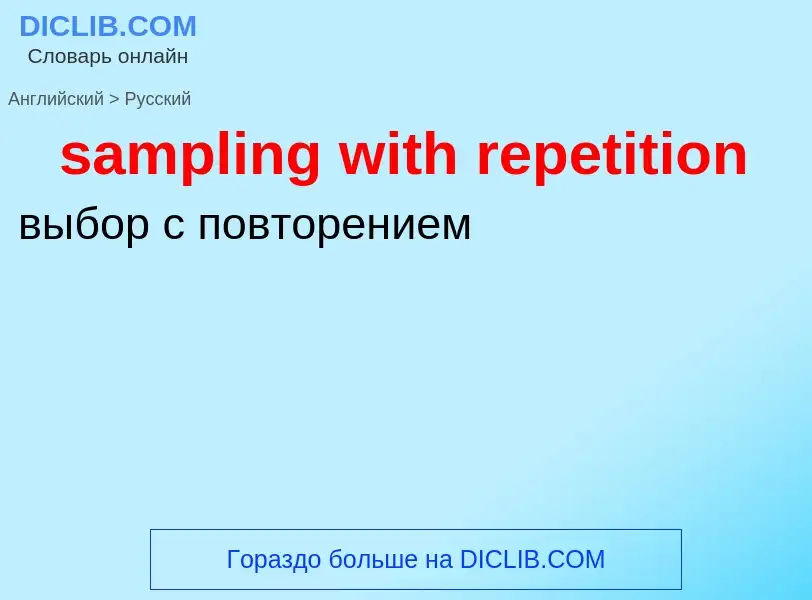 DICLIB.COM
Словарь онлайн

Английский > Русский

sampling with repetition

выбор с повторением

Гораздо больше на DICLIB.COM